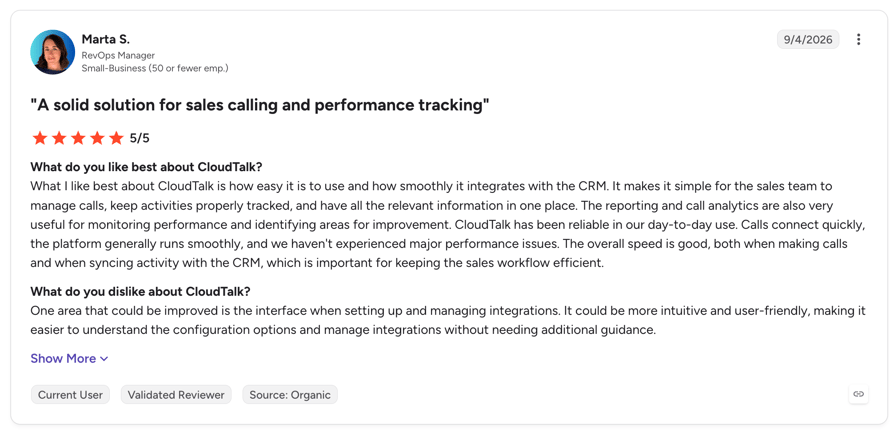 Marta S.
RevOps Manager
Small-Business (50 or fewer emp.)

9/4/2026

"A solid solution for sales calling and performance tracking"

5/5

What do you like best about CloudTalk?
What I like best about CloudTalk is how easy it is to use and how smoothly it integrates with the CRM. It makes it simple for the sales team to manage calls, keep activities properly tracked, and have all the relevant information in one place. The reporting and call analytics are also very useful for monitoring performance and identifying areas for improvement. CloudTalk has been reliable in our day-to-day use. Calls connect quickly, the platform generally runs smoothly, and we haven't experienced major performance issues. The overall speed is good, both when making calls and when syncing activity with the CRM, which is important for keeping the sales workflow efficient.

What do you dislike about CloudTalk?
One area that could be improved is the interface when setting up and managing integrations. It could be more intuitive and user-friendly, making it easier to understand the configuration options and manage integrations without needing additional guidance.

Show More

Current User
Validated Reviewer
Source: Organic